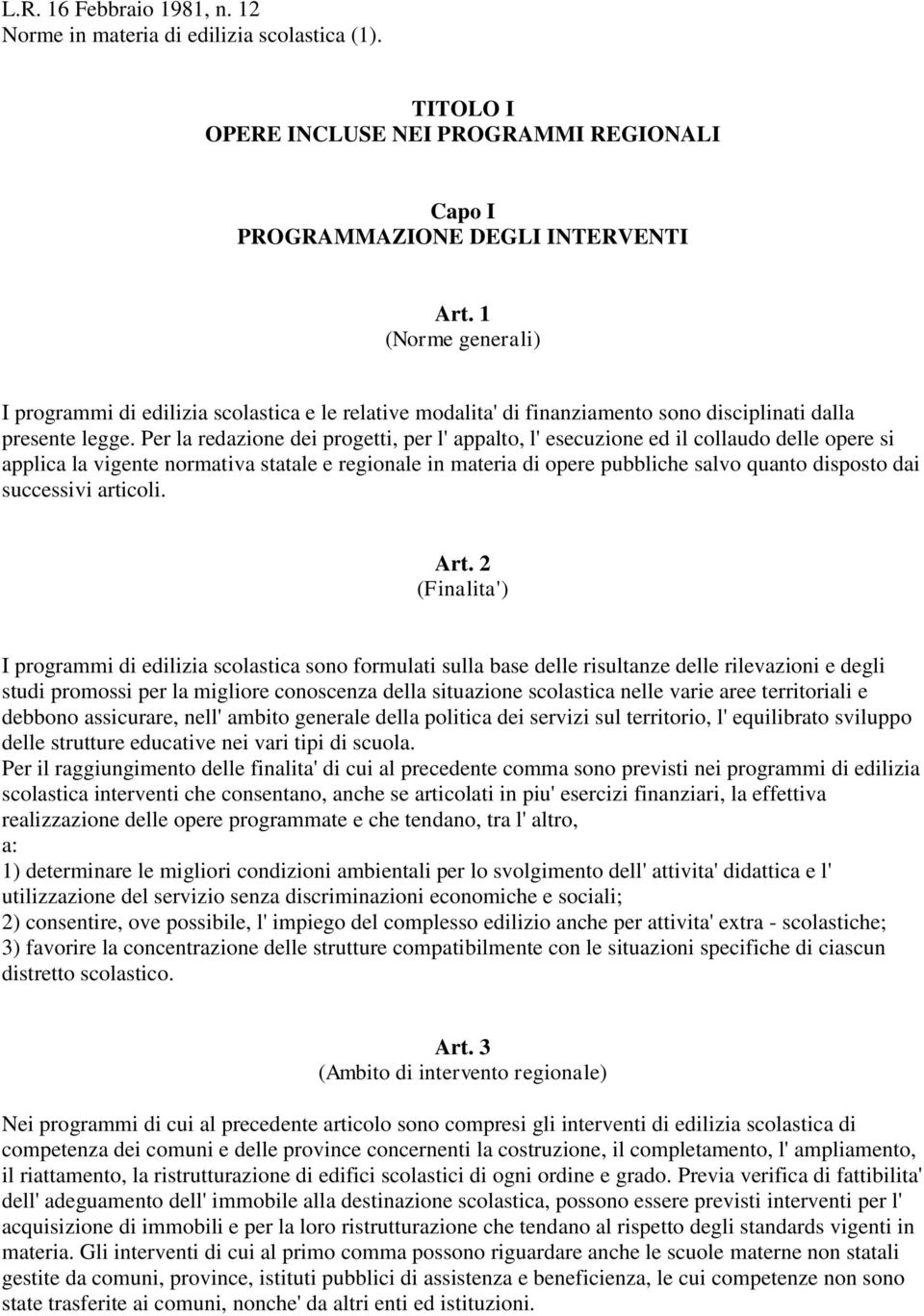 L.R. 16 Febbraio 1981, n. 12
Norme in materia di edilizia scolastica (1).

TITOLO I
OPERE INCLUSE NEI PROGRAMMI REGIONALI

Capo I
PROGRAMMAZIONE DEGLI INTERVENTI

Art. 1
(Norme generali)

I programmi di edilizia scolastica e le relative modalita' di finanziamento sono disciplinati dalla presente legge. Per la redazione dei progetti, per l' appalto, l' esecuzione ed il collaudo delle opere si applica la vigente normativa statale e regionale in materia di opere pubbliche salvo quanto disposto dai successivi articoli.

Art. 2
(Finalita')

I programmi di edilizia scolastica sono formulati sulla base delle risultanze delle rilevazioni e degli studi promossi per la migliore conoscenza della situazione scolastica nelle varie aree territoriali e debbono assicurare, nell' ambito generale della politica dei servizi sul territorio, l' equilibrato sviluppo delle strutture educative nei vari tipi di scuola.
Per il raggiungimento delle finalita' di cui al precedente comma sono previsti nei programmi di edilizia scolastica interventi che consentano, anche se articolati in piu' esercizi finanziari, la effettiva realizzazione delle opere programmate e che tendano, tra l' altro,
a:
1) determinare le migliori condizioni ambientali per lo svolgimento dell' attivita' didattica e l' utilizzazione del servizio senza discriminazioni economiche e sociali;
2) consentire, ove possibile, l' impiego del complesso edilizio anche per attivita' extra - scolastiche;
3) favorire la concentrazione delle strutture compatibilmente con le situazioni specifiche di ciascun distretto scolastico.

Art. 3
(Ambito di intervento regionale)

Nei programmi di cui al precedente articolo sono compresi gli interventi di edilizia scolastica di competenza dei comuni e delle province concernenti la costruzione, il completamento, l' ampliamento, il riattamento, la ristrutturazione di edifici scolastici di ogni ordine e grado. Previa verifica di fattibilita' dell' adeguamento dell' immobile alla destinazione scolastica, possono essere previsti interventi per l' acquisizione di immobili e per la loro ristrutturazione che tendano al rispetto degli standards vigenti in materia. Gli interventi di cui al primo comma possono riguardare anche le scuole materne non statali gestite da comuni, province, istituti pubblici di assistenza e beneficienza, le cui competenze non sono state trasferite ai comuni, nonche' da altri enti ed istituzioni.